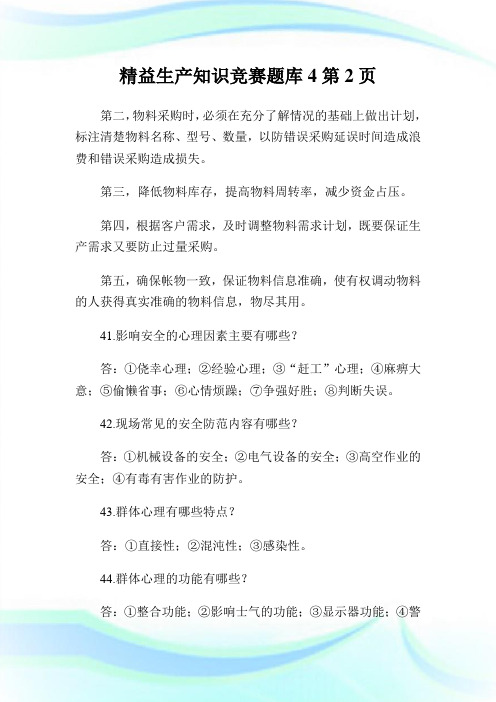 精益生产知识竞赛题库 4 第 2 页

第二，物料采购时，必须在充分了解情况的基础上做出计划，标注清楚物料名称、型号、数量，以防错误采购延误时间造成浪费和错误采购造成损失。

第三，降低物料库存，提高物料周转率，减少资金占压。

第四，根据客户需求，及时调整物料需求计划，既要保证生产需求又要防止过量采购。

第五，确保帐物一致，保证物料信息准确，使有权调动物料的人获得真实准确的物料信息，物尽其用。

41.影响安全的心理因素主要有哪些？

答：①侥幸心理；②经验心理；③“赶工”心理；④麻痹大意；⑤偷懒省事；⑥心情烦躁；⑦争强好胜；⑧判断失误。

42.现场常见的安全防范内容有哪些？

答：①机械设备的安全；②电气设备的安全；③高空作业的安全；④有毒有害作业的防护。

43.群体心理有哪些特点？

答：①直接性；②混沌性；③感染性。

44.群体心理的功能有哪些？

答：①整合功能；②影响士气的功能；③显示器功能；④警